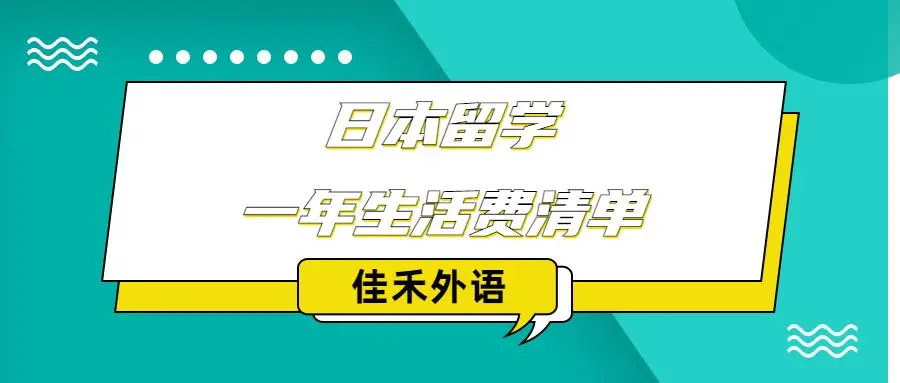 日本留学
一年生活费清单

佳禾外语